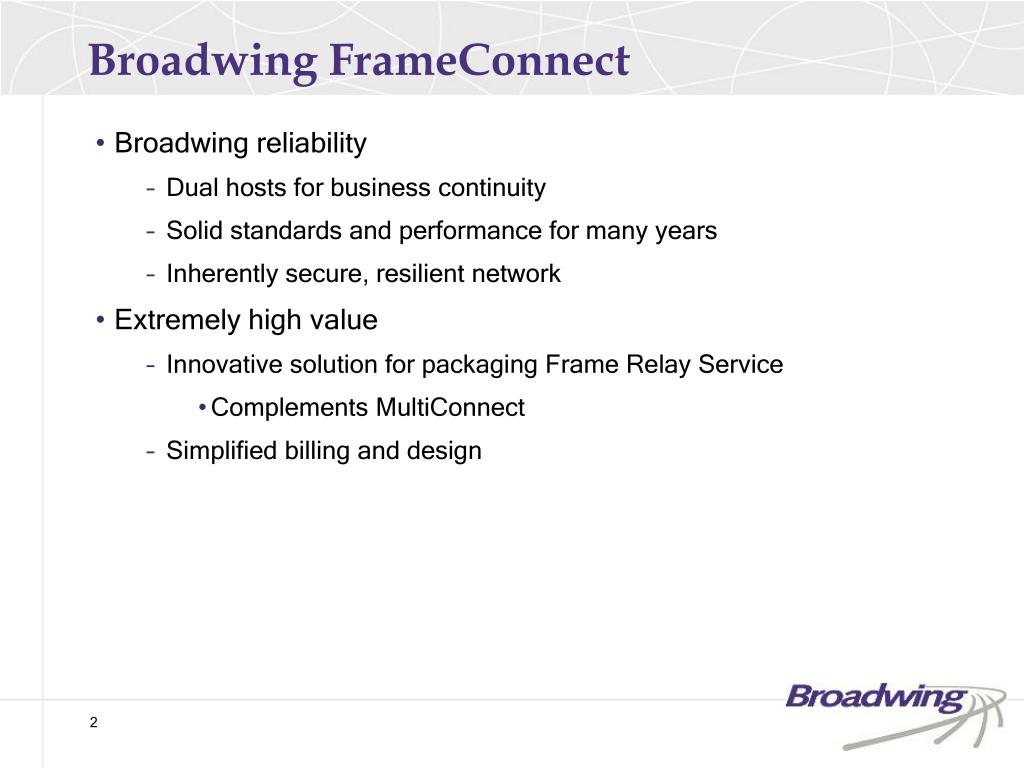 Broadwing FrameConnect

• Broadwing reliability
  – Dual hosts for business continuity
  – Solid standards and performance for many years
  – Inherently secure, resilient network
• Extremely high value
  – Innovative solution for packaging Frame Relay Service
    • Complements MultiConnect
  – Simplified billing and design

2

Broadwing